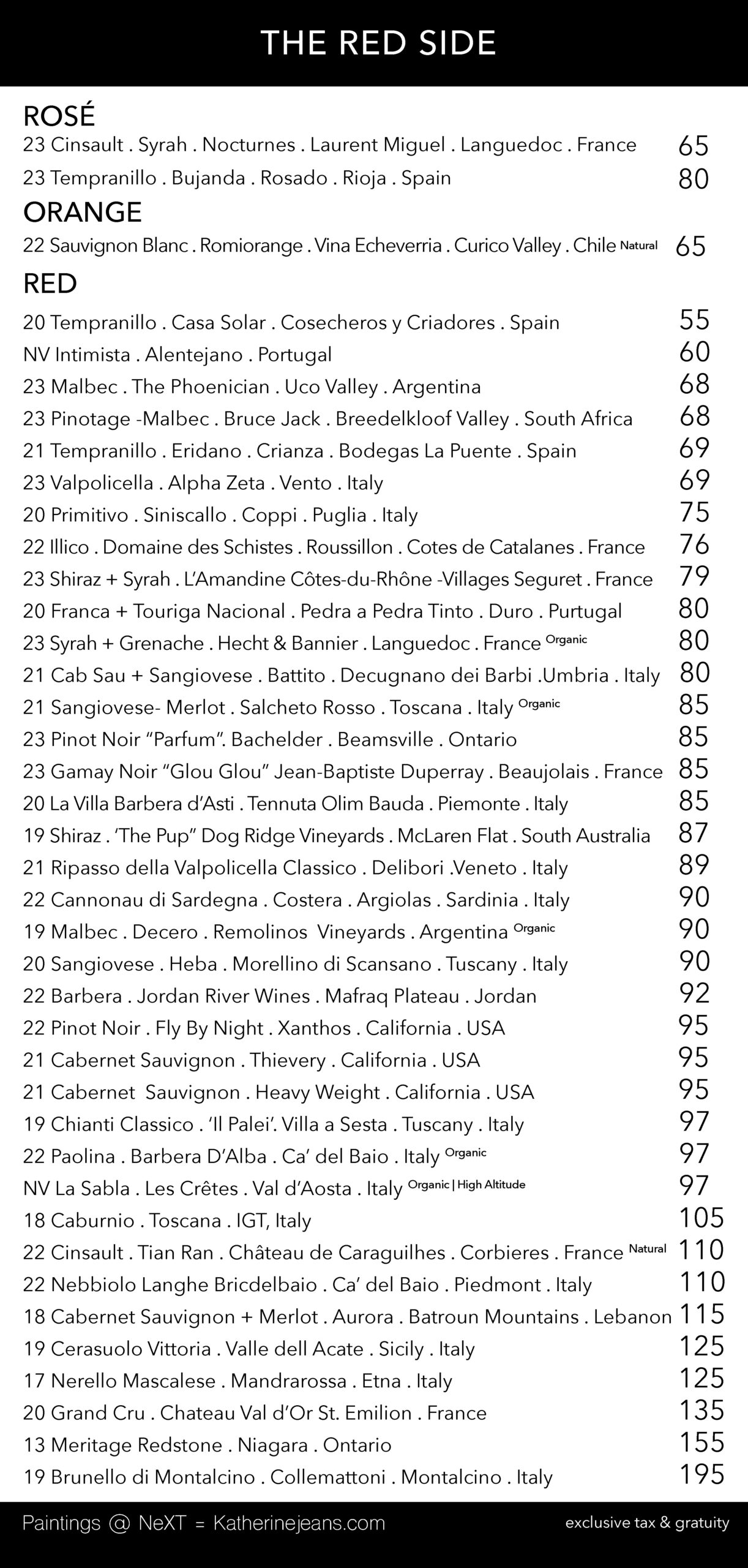 THE RED SIDE

ROSÉ
23 Cinsault . Syrah . Nocturnes . Laurent Miguel . Languedoc . France 65
23 Tempranillo . Bujanda . Rosado . Rioja . Spain 80

ORANGE
22 Sauvignon Blanc . Romiorange . Vina Echeverria . Curico Valley . Chile Natural 65

RED
20 Tempranillo . Casa Solar . Cosecheros y Criadores . Spain 55
NV Intimista . Alentejano . Portugal 60
23 Malbec . The Phoenician . Uco Valley . Argentina 68
23 Pinotage -Malbec . Bruce Jack . Breedelkloof Valley . South Africa 68
21 Tempranillo . Eridano . Crianza . Bodegas La Puente . Spain 69
23 Valpolicella . Alpha Zeta . Vento . Italy 69
20 Primitivo . Siniscallo . Coppi . Puglia . Italy 75
22 Illico . Domaine des Schistes . Roussillon . Cotes de Catalanes . France 76
23 Shiraz + Syrah . L'Amandine Côtes-du-Rhône -Villages Seguret . France 79
20 Franca + Touriga Nacional . Pedra a Pedra Tinto . Duro . Purtugal 80
23 Syrah + Grenache . Hecht & Bannier . Languedoc . France Organic 80
21 Cab Sau + Sangiovese . Battito . Decugnano dei Barbi .Umbria . Italy 80
21 Sangiovese- Merlot . Salcheto Rosso . Toscana . Italy Organic 85
23 Pinot Noir "Parfum". Bachelder . Beamsville . Ontario 85
23 Gamay Noir "Glou Glou" Jean-Baptiste Duperray . Beaujolais . France 85
20 La Villa Barbera d'Asti . Tennuta Olim Bauda . Piemonte . Italy 85
19 Shiraz . 'The Pup" Dog Ridge Vineyards . McLaren Flat . South Australia 87
21 Ripasso della Valpolicella Classico . Delibori .Veneto . Italy 89
22 Cannonau di Sardegna . Costera . Argiolas . Sardinia . Italy 90
19 Malbec . Decero . Remolinos Vineyards . Argentina Organic 90
20 Sangiovese . Heba . Morellino di Scansano . Tuscany . Italy 90
22 Barbera . Jordan River Wines . Mafraq Plateau . Jordan 92
22 Pinot Noir . Fly By Night . Xanthos . California . USA 95
21 Cabernet Sauvignon . Thievery . California . USA 95
21 Cabernet Sauvignon . Heavy Weight . California . USA 95
19 Chianti Classico . 'Il Palei'. Villa a Sesta . Tuscany . Italy 97
22 Paolina . Barbera D'Alba . Ca' del Baio . Italy Organic 97
NV La Sabla . Les Crêtes . Val d'Aosta . Italy Organic | High Altitude 97
18 Caburnio . Toscana . IGT, Italy 105
22 Cinsault . Tian Ran . Château de Caraguilhes . Corbieres . France Natural 110
22 Nebbiolo Langhe Bricdelbaio . Ca' del Baio . Piedmont . Italy 110
18 Cabernet Sauvignon + Merlot . Aurora . Batroun Mountains . Lebanon 115
19 Cerasuolo Vittoria . Valle dell Acate . Sicily . Italy 125
17 Nerello Mascalese . Mandrarossa . Etna . Italy 125
20 Grand Cru . Chateau Val d'Or St. Emilion . France 135
13 Meritage Redstone . Niagara . Ontario 155
19 Brunello di Montalcino . Collemattoni . Montalcino . Italy 195

Paintings @ NeXT = Katherinejeans.com
exclusive tax & gratuity